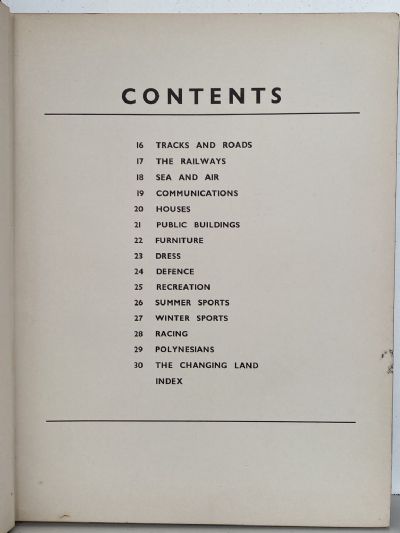 CONTENTS

16 TRACKS AND ROADS
17 THE RAILWAYS
18 SEA AND AIR
19 COMMUNICATIONS
20 HOUSES
21 PUBLIC BUILDINGS
22 FURNITURE
23 DRESS
24 DEFENCE
25 RECREATION
26 SUMMER SPORTS
27 WINTER SPORTS
28 RACING
29 POLYNESIANS
30 THE CHANGING LAND
INDEX